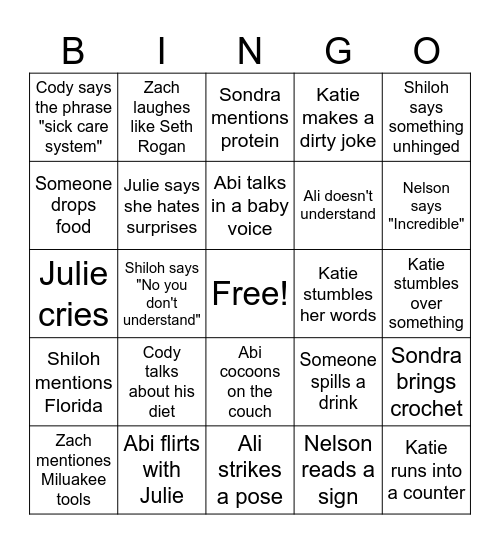 | B | I | N | G | O |
|---|---|---|---|---|
| Cody says the phrase "sick care system" | Zach laughes like Seth Rogan | Sondra mentions protein | Katie makes a dirty joke | Shiloh says something unhinged |
| Someone drops food | Julie says she hates surprises | Abi talks in a baby voice | Ali doesn't understand | Nelson says "Incredible" |
| Julie cries | Shiloh says "No you don't understand" | Free! | Katie stumbles her words | Katie stumbles over something |
| Shiloh mentions Florida | Cody talks about his diet | Abi cocoons on the couch | Someone spills a drink | Sondra brings crochet |
| Zach mentiones Miluakee tools | Abi flirts with Julie | Ali strikes a pose | Nelson reads a sign | Katie runs into a counter |